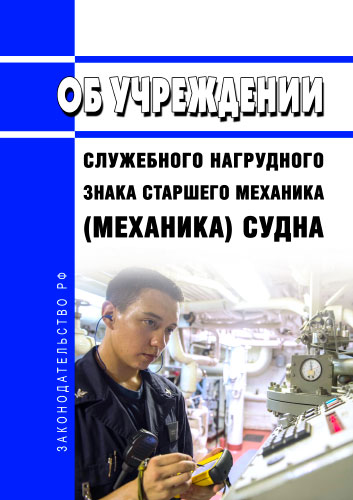 ОБ УЧРЕЖДЕНИИ

СЛУЖЕБНОГО НАГРУДНОГО ЗНАКА СТАРШЕГО МЕХАНИКА (МЕХАНИКА) СУДНА

ЗАКОНОДАТЕЛЬСТВО РФ